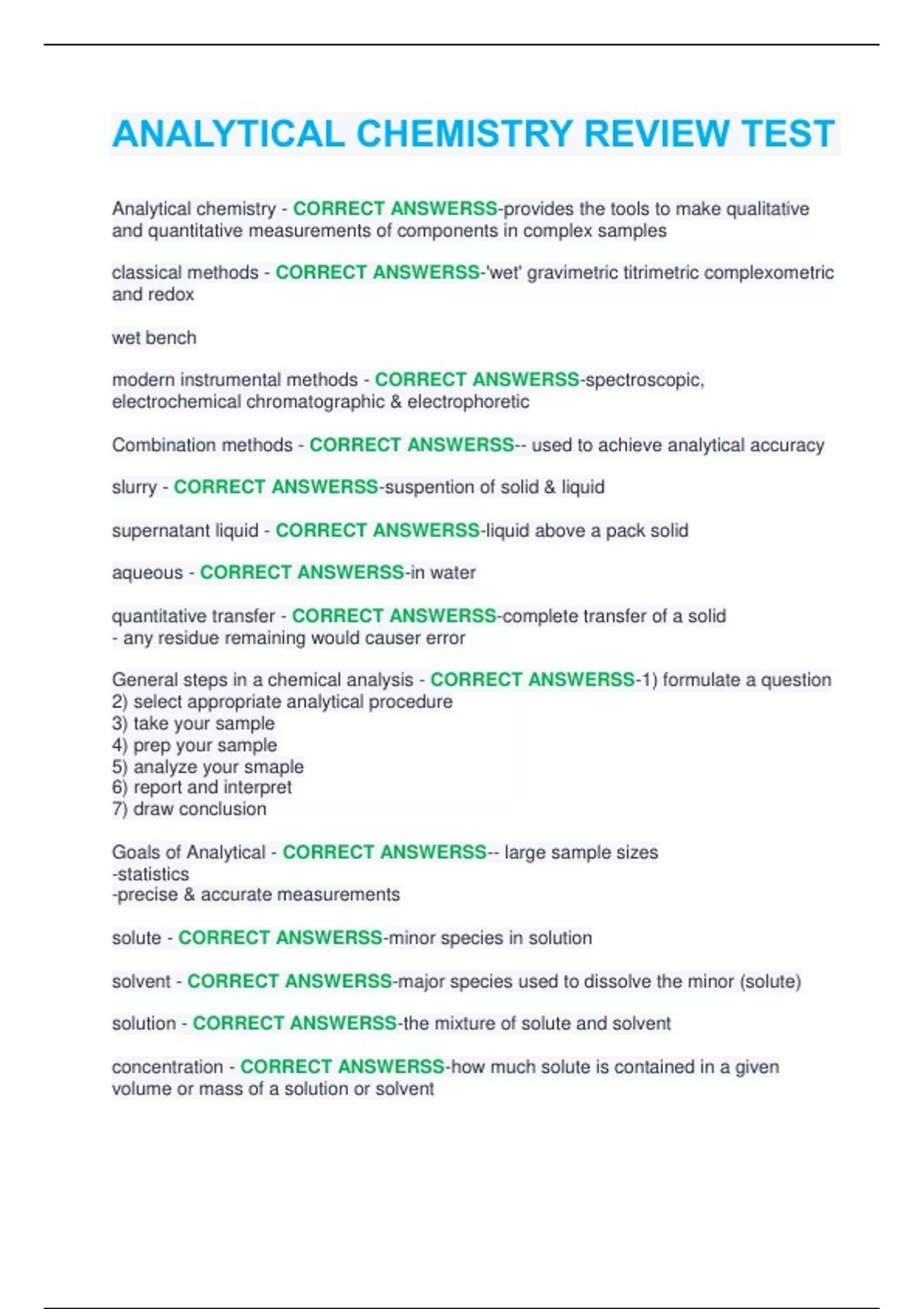 ANALYTICAL CHEMISTRY REVIEW TEST

Analytical chemistry - CORRECT ANSWERSS-provides the tools to make qualitative and quantitative measurements of components in complex samples

classical methods - CORRECT ANSWERSS-'wet' gravimetric titrimetric complexometric and redox

wet bench

modern instrumental methods - CORRECT ANSWERSS-spectroscopic, electrochemical chromatographic & electrophoretic

Combination methods - CORRECT ANSWERSS-- used to achieve analytical accuracy

slurry - CORRECT ANSWERSS-suspention of solid & liquid

supernatant liquid - CORRECT ANSWERSS-liquid above a pack solid

aqueous - CORRECT ANSWERSS-in water

quantitative transfer - CORRECT ANSWERSS-complete transfer of a solid
- any residue remaining would causer error

General steps in a chemical analysis - CORRECT ANSWERSS-1) formulate a question
2) select appropriate analytical procedure
3) take your sample
4) prep your sample
5) analyze your smaple
6) report and interpret
7) draw conclusion

Goals of Analytical - CORRECT ANSWERSS-- large sample sizes
-statistics
-precise & accurate measurements

solute - CORRECT ANSWERSS-minor species in solution

solvent - CORRECT ANSWERSS-major species used to dissolve the minor (solute)

solution - CORRECT ANSWERSS-the mixture of solute and solvent

concentration - CORRECT ANSWERSS-how much solute is contained in a given volume or mass of a solution or solvent